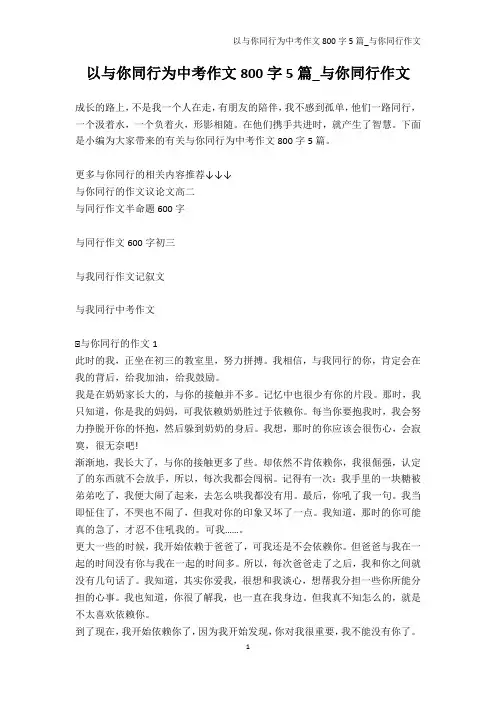 以与你同行为中考作文 800 字 5 篇_与你同行作文

以与你同行为中考作文 800 字 5 篇_与你同行作文

成长的路上，不是我一个人在走，有朋友的陪伴，我不感到孤单，他们一路同行，一个汲着水，一个负着火，形影相随。在他们携手共进时，就产生了智慧。下面是小编为大家带来的有关与你同行为中考作文 800 字 5 篇。

更多与你同行的相关内容推荐↓↓↓
与你同行的作文议论文高二
与同行作文半命题 600 字

与同行作文 600 字初三

与我同行作文记叙文

与我同行中考作文

与你同行的作文 1
此时的我，正坐在初三的教室里，努力拼搏。我相信，与我同行的你，肯定会在我的背后，给我加油，给我鼓励。
我是在奶奶家长大的，与你的接触并不多。记忆中也很少有你的片段。那时，我只知道，你是我的妈妈，可我依赖奶奶胜过于依赖你。每当你要抱我时，我会努力挣脱开你的怀抱，然后躲到奶奶的身后。我想，那时的你应该会很伤心，会寂寞，很无奈吧!
渐渐地，我长大了，与你的接触更多了些。却依然不肯依赖你，我很倔强，认定了的东西就不会放手，所以，每次我都会闯祸。记得有一次：我手里的一块糖被弟弟吃了，我便大闹了起来，去怎么哄我都没有用。最后，你吼了我一句。我当即怔住了，不哭也不闹了，但我对你的印象又坏了一点。我知道，那时的你可能真的急了，才忍不住吼我的。可我……。
更大一些的时候，我开始依赖于爸爸了，可我还是不会依赖你。但爸爸与我在一起的时间没有你与我在一起的时间多。所以，每次爸爸走了之后，我和你之间就没有几句话了。我知道，其实你爱我，很想和我谈心，想帮我分担一些你所能分担的心事。我也知道，你很了解我，也一直在我身边。但我真不知怎么的，就是不太喜欢依赖你。
到了现在，我开始依赖你了，因为我开始发现，你对我很重要，我不能没有你了。

1